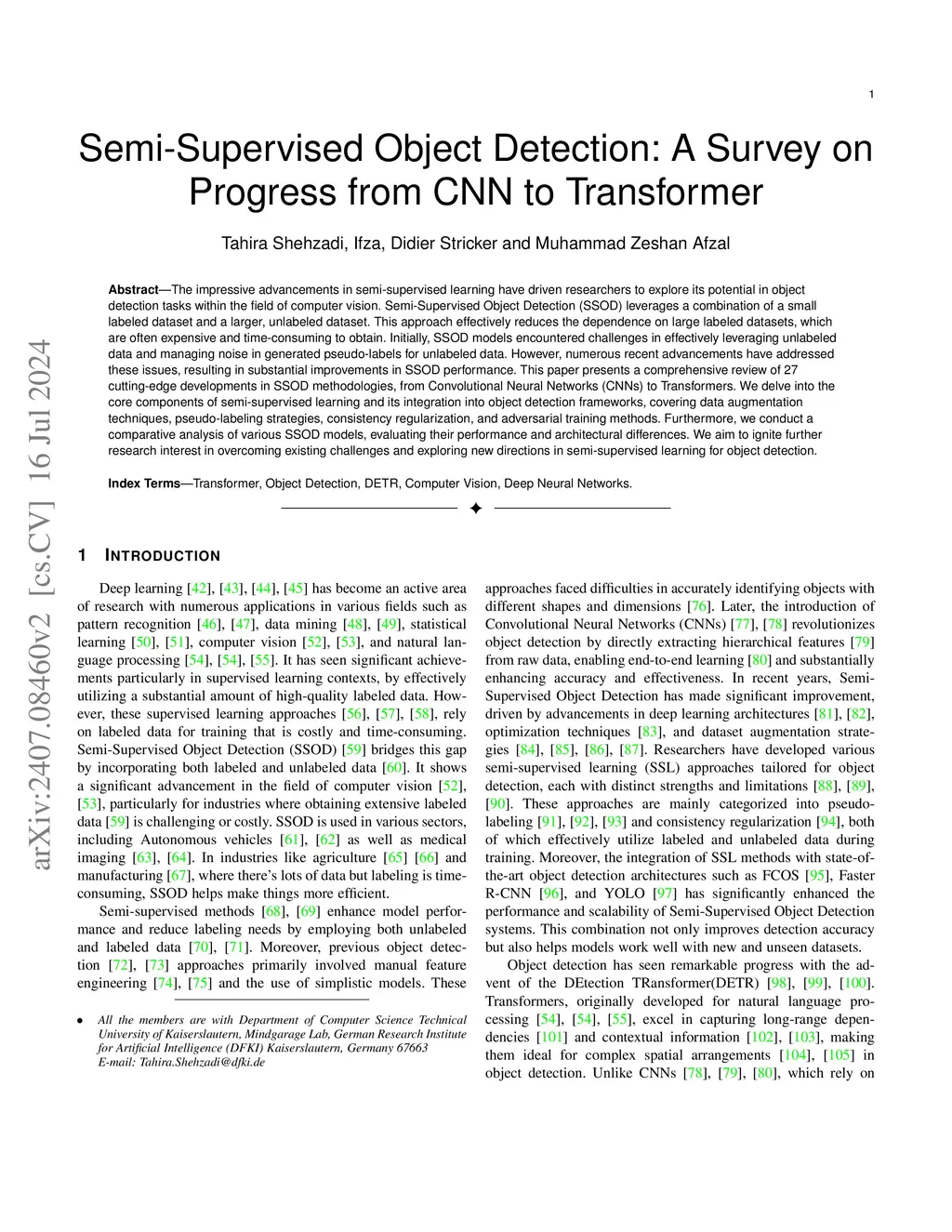 1

Semi-Supervised Object Detection: A Survey on Progress from CNN to Transformer

Tahira Shehzadi, Ifza, Didier Stricker and Muhammad Zeshan Afzal

**Abstract**—The impressive advancements in semi-supervised learning have driven researchers to explore its potential in object detection tasks within the field of computer vision. Semi-Supervised Object Detection (SSOD) leverages a combination of a small labeled dataset and a larger, unlabeled dataset. This approach effectively reduces the dependence on large labeled datasets, which are often expensive and time-consuming to obtain. Initially, SSOD models encountered challenges in effectively leveraging unlabeled data and managing noise in generated pseudo-labels for unlabeled data. However, numerous recent advancements have addressed these issues, resulting in substantial improvements in SSOD performance. This paper presents a comprehensive review of 27 cutting-edge developments in SSOD methodologies, from Convolutional Neural Networks (CNNs) to Transformers. We delve into the core components of semi-supervised learning and its integration into object detection frameworks, covering data augmentation techniques, pseudo-labeling strategies, consistency regularization, and adversarial training methods. Furthermore, we conduct a comparative analysis of various SSOD models, evaluating their performance and architectural differences. We aim to ignite further research interest in overcoming existing challenges and exploring new directions in semi-supervised learning for object detection.

**Index Terms**—Transformer, Object Detection, DETR, Computer Vision, Deep Neural Networks.

arXiv:2407.08460v2 [cs.CV] 16 Jul 2024

1 INTRODUCTION

Deep learning [42], [43], [44], [45] has become an active area of research with numerous applications in various fields such as pattern recognition [46], [47], data mining [48], [49], statistical learning [50], [51], computer vision [52], [53], and natural language processing [54], [54], [55]. It has seen significant achievements particularly in supervised learning contexts, by effectively utilizing a substantial amount of high-quality labeled data. However, these supervised learning approaches [56], [57], [58], rely on labeled data for training that is costly and time-consuming. Semi-Supervised Object Detection (SSOD) [59] bridges this gap by incorporating both labeled and unlabeled data [60]. It shows a significant advancement in the field of computer vision [52], [53], particularly for industries where obtaining extensive labeled data [59] is challenging or costly. SSOD is used in various sectors, including Autonomous vehicles [61], [62] as well as medical imaging [63], [64]. In industries like agriculture [65] [66] and manufacturing [67], where there's lots of data but labeling is time-consuming, SSOD helps make things more efficient.

Semi-supervised methods [68], [69] enhance model performance and reduce labeling needs by employing both unlabeled and labeled data [70], [71]. Moreover, previous object detection [72], [73] approaches primarily involved manual feature engineering [74], [75] and the use of simplistic models. These

• All the members are with Department of Computer Science Technical University of Kaiserslautern, Mindgarage Lab, German Research Institute for Artificial Intelligence (DFKI) Kaiserslautern, Germany 67663 E-mail: Tahira.Shehzadi@dfki.de

approaches faced difficulties in accurately identifying objects with different shapes and dimensions [76]. Later, the introduction of Convolutional Neural Networks (CNNs) [77], [78] revolutionizes object detection by directly extracting hierarchical features [79] from raw data, enabling end-to-end learning [80] and substantially enhancing accuracy and effectiveness. In recent years, Semi-Supervised Object Detection has made significant improvement, driven by advancements in deep learning architectures [81], [82], optimization techniques [83], and dataset augmentation strategies [84], [85], [86], [87]. Researchers have developed various semi-supervised learning (SSL) approaches tailored for object detection, each with distinct strengths and limitations [88], [89], [90]. These approaches are mainly categorized into pseudo-labeling [91], [92], [93] and consistency regularization [94], both of which effectively utilize labeled and unlabeled data during training. Moreover, the integration of SSL methods with state-of-the-art object detection architectures such as FCOS [95], Faster R-CNN [96], and YOLO [97] has significantly enhanced the performance and scalability of Semi-Supervised Object Detection systems. This combination not only improves detection accuracy but also helps models work well with new and unseen datasets.

Object detection has seen remarkable progress with the advent of the DEtection TRansformer(DETR) [98], [99], [100]. Transformers, originally developed for natural language processing [54], [54], [55], excel in capturing long-range dependencies [101] and contextual information [102], [103], making them ideal for complex spatial arrangements [104], [105] in object detection. Unlike CNNs [78], [79], [80], which rely on